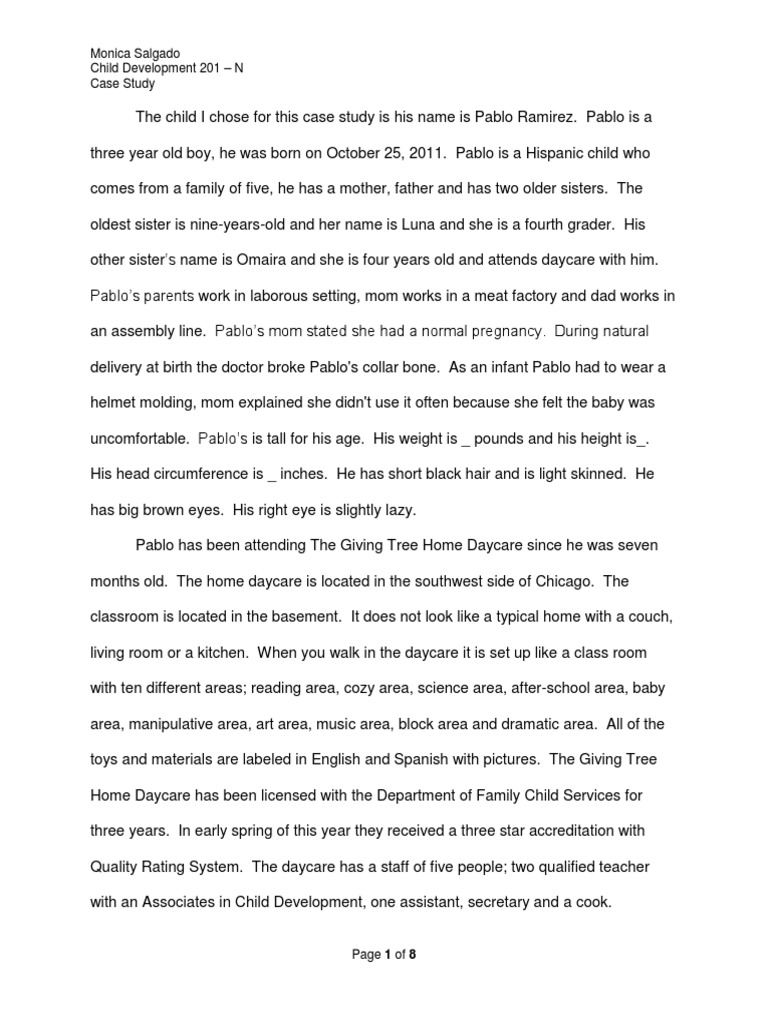 Monica Salgado
Child Development 201 – N
Case Study

The child I chose for this case study is his name is Pablo Ramirez. Pablo is a three year old boy, he was born on October 25, 2011. Pablo is a Hispanic child who comes from a family of five, he has a mother, father and has two older sisters. The oldest sister is nine-years-old and her name is Luna and she is a fourth grader. His other sister's name is Omaira and she is four years old and attends daycare with him. Pablo's parents work in laborous setting, mom works in a meat factory and dad works in an assembly line. Pablo's mom stated she had a normal pregnancy. During natural delivery at birth the doctor broke Pablo's collar bone. As an infant Pablo had to wear a helmet molding, mom explained she didn't use it often because she felt the baby was uncomfortable. Pablo's is tall for his age. His weight is _ pounds and his height is_. His head circumference is _ inches. He has short black hair and is light skinned. He has big brown eyes. His right eye is slightly lazy.

Pablo has been attending The Giving Tree Home Daycare since he was seven months old. The home daycare is located in the southwest side of Chicago. The classroom is located in the basement. It does not look like a typical home with a couch, living room or a kitchen. When you walk in the daycare it is set up like a class room with ten different areas; reading area, cozy area, science area, after-school area, baby area, manipulative area, art area, music area, block area and dramatic area. All of the toys and materials are labeled in English and Spanish with pictures. The Giving Tree Home Daycare has been licensed with the Department of Family Child Services for three years. In early spring of this year they received a three star accreditation with Quality Rating System. The daycare has a staff of five people; two qualified teacher with an Associates in Child Development, one assistant, secretary and a cook.

Page 1 of 8